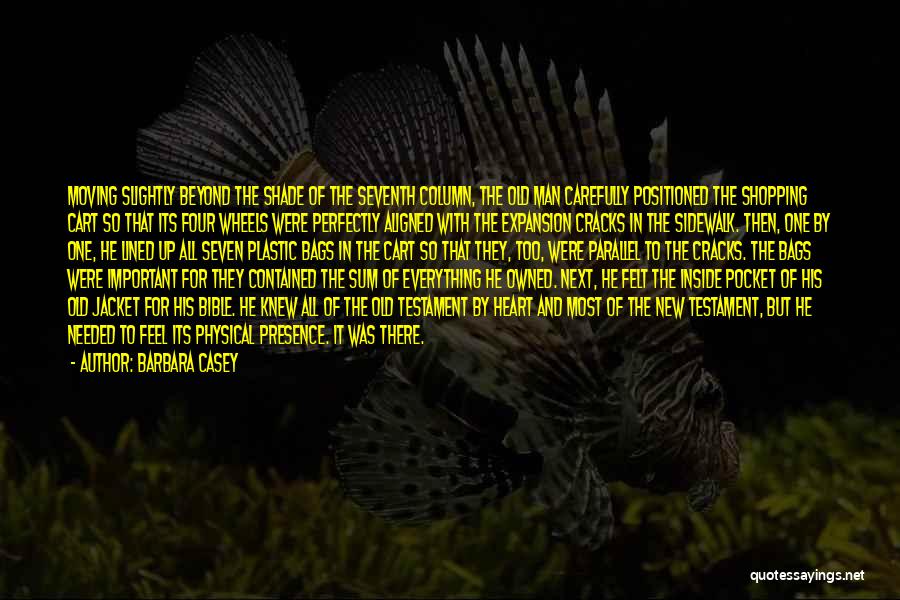 MOVING SLIGHTLY BEYOND THE SHADE OF THE SEVENTH COLUMN, THE OLD MAN CAREFULLY POSITIONED THE SHOPPING CART SO THAT ITS FOUR WHEELS WERE PERFECTLY ALIGNED WITH THE EXPANSION CRACKS IN THE SIDEWALK. THEN, ONE BY ONE, HE LINED UP ALL SEVEN PLASTIC BAGS IN THE CART SO THAT THEY, TOO, WERE PARALLEL TO THE CRACKS. THE BAGS WERE IMPORTANT FOR THEY CONTAINED THE SUM OF EVERYTHING HE OWNED. NEXT, HE FELT THE INSIDE POCKET OF HIS OLD JACKET FOR HIS BIBLE. HE KNEW ALL OF THE OLD TESTAMENT BY HEART AND MOST OF THE NEW TESTAMENT, BUT HE NEEDED TO FEEL ITS PHYSICAL PRESENCE. IT WAS THERE.

- AUTHOR: BARBARA CASEY

quotessayings.net